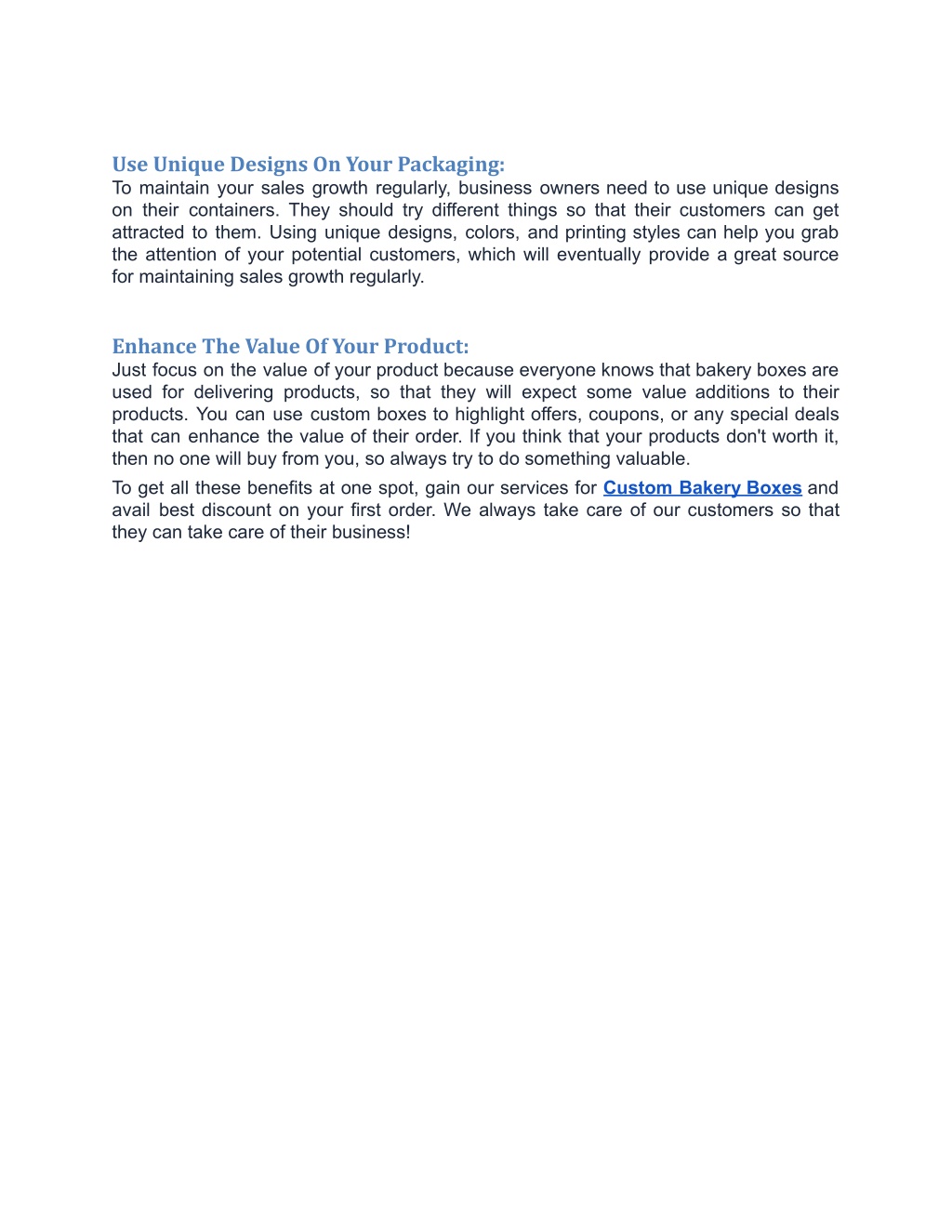 Use Unique Designs On Your Packaging:
To maintain your sales growth regularly, business owners need to use unique designs on their containers. They should try different things so that their customers can get attracted to them. Using unique designs, colors, and printing styles can help you grab the attention of your potential customers, which will eventually provide a great source for maintaining sales growth regularly.

Enhance The Value Of Your Product:
Just focus on the value of your product because everyone knows that bakery boxes are used for delivering products, so that they will expect some value additions to their products. You can use custom boxes to highlight offers, coupons, or any special deals that can enhance the value of their order. If you think that your products don't worth it, then no one will buy from you, so always try to do something valuable.

To get all these benefits at one spot, gain our services for Custom Bakery Boxes and avail best discount on your first order. We always take care of our customers so that they can take care of their business!